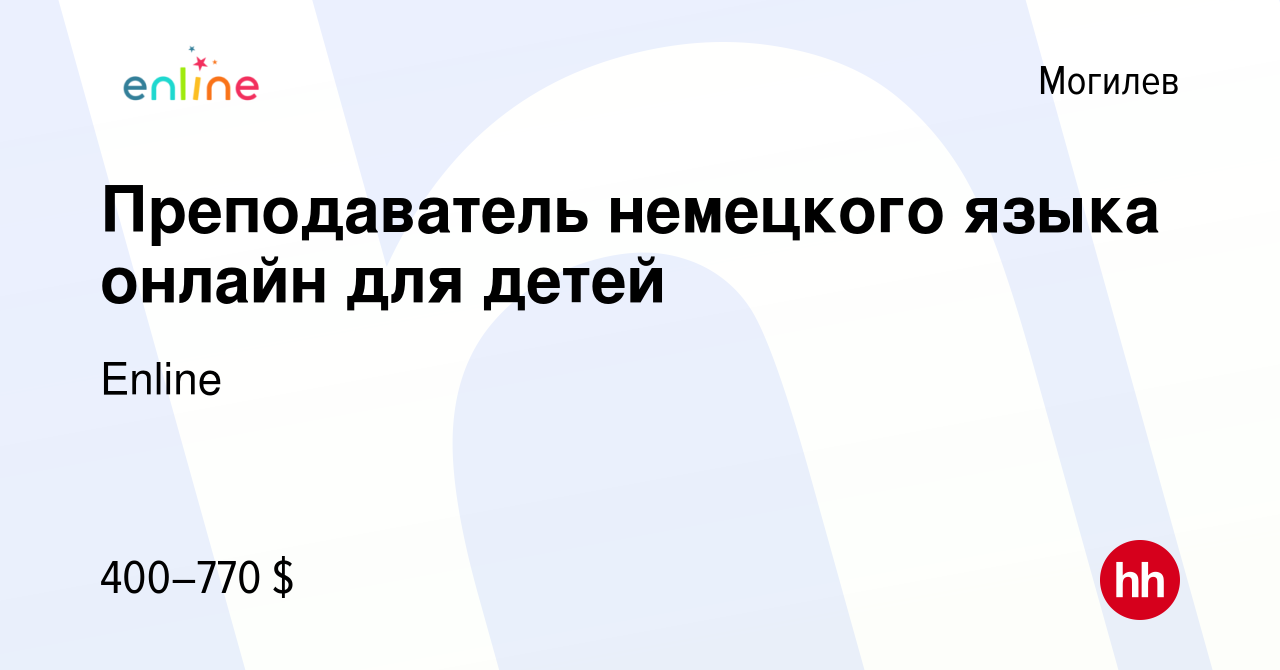 enline

Могилев

Преподаватель немецкого языка онлайн для детей

Enline

400–770 $

hh